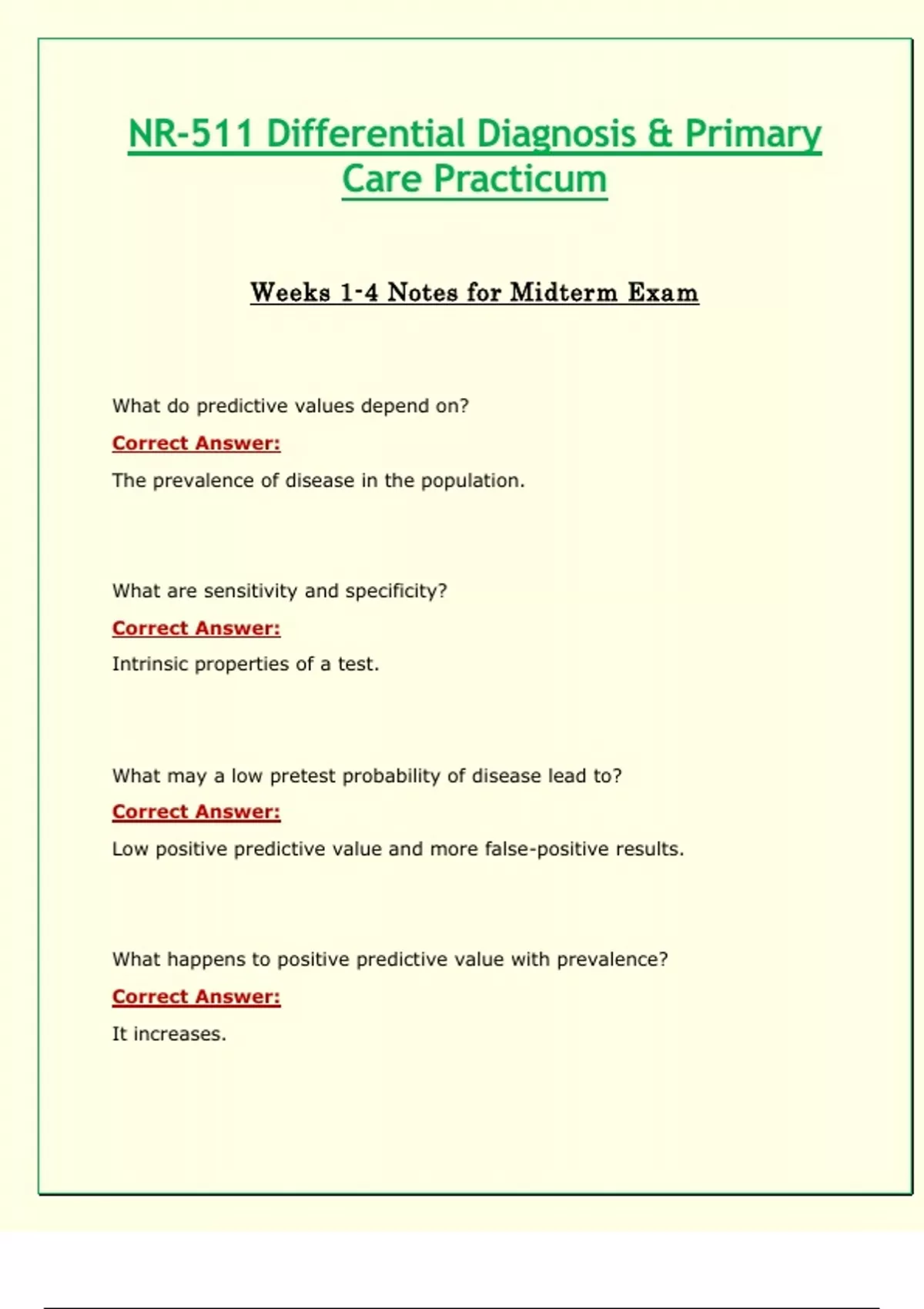 NR-511 Differential Diagnosis & Primary Care Practicum

Weeks 1-4 Notes for Midterm Exam

What do predictive values depend on?

Correct Answer:

The prevalence of disease in the population.

What are sensitivity and specificity?

Correct Answer:

Intrinsic properties of a test.

What may a low pretest probability of disease lead to?

Correct Answer:

Low positive predictive value and more false-positive results.

What happens to positive predictive value with prevalence?

Correct Answer:

It increases.